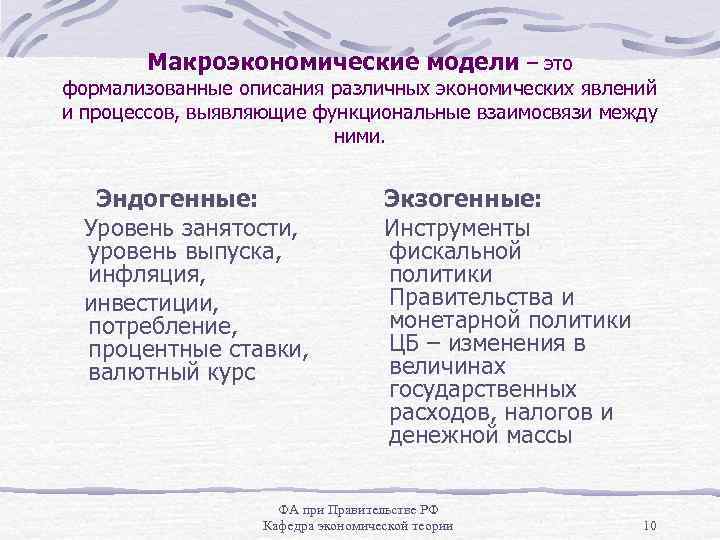 Макроэкономические модели – это формализованные описания различных экономических явлений и процессов, выявляющие функциональные взаимосвязи между ними.

Эндогенные:

Уровень занятости, уровень выпуска, инфляция,

инвестиции, потребление, процентные ставки, валютный курс

Экзогенные:

Инструменты фискальной политики Правительства и монетарной политики ЦБ – изменения в величинах государственных расходов, налогов и денежной массы

ФА при Правительстве РФ
Кафедра экономической теории
10